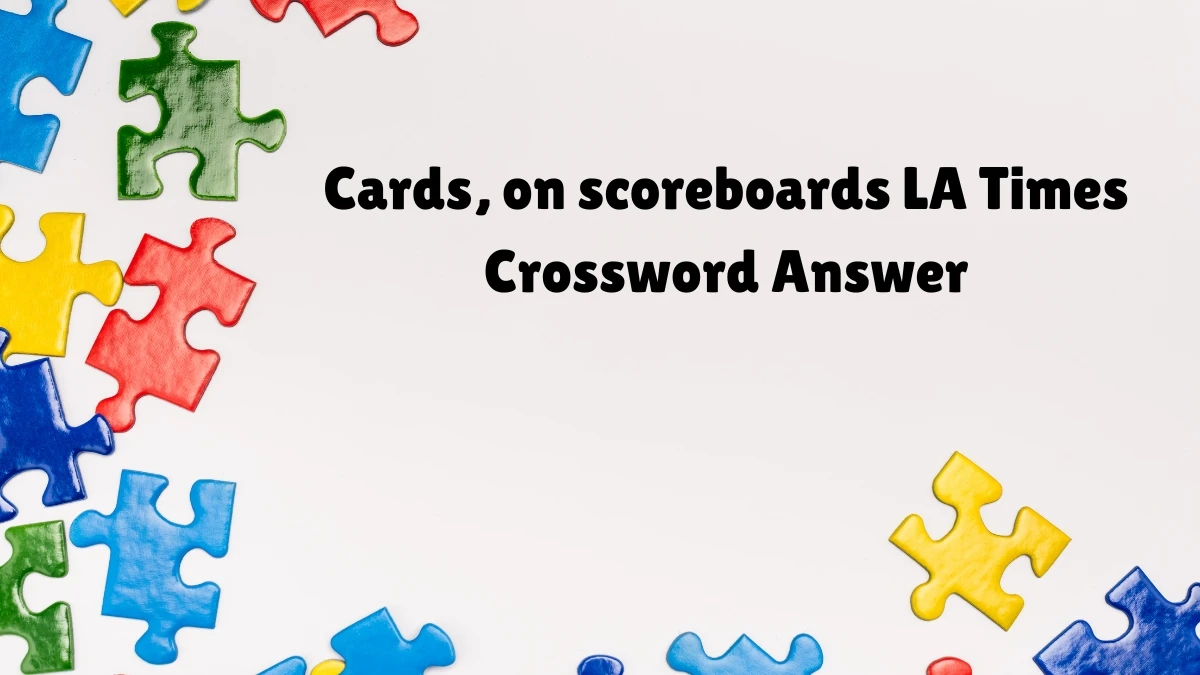 Cards, on scoreboards LA Times Crossword Answer